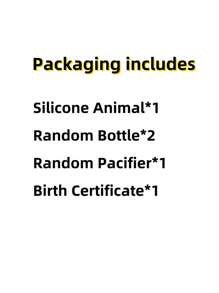 Packaging includes

Silicone Animal*1

Random Bottle*2

Random Pacifier*1

Birth Certificate*1